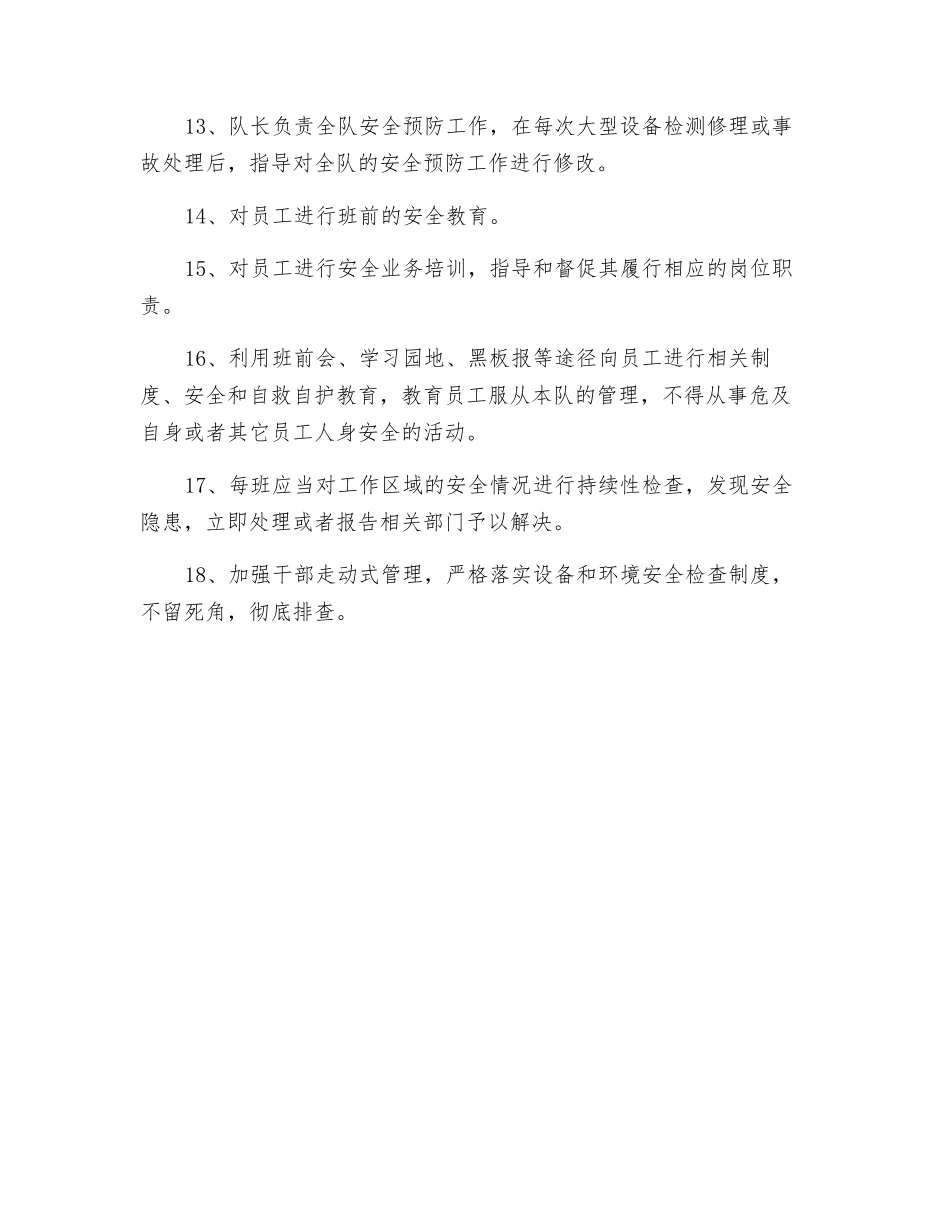 13、队长负责全队安全预防工作，在每次大型设备检测修理或事故处理后，指导对全队的安全预防工作进行修改。

14、对员工进行班前的安全教育。

15、对员工进行安全业务培训，指导和督促其履行相应的岗位职责。

16、利用班前会、学习园地、黑板报等途径向员工进行相关制度、安全和自救自护教育，教育员工服从本队的管理，不得从事危及自身或者其它员工人身安全的活动。

17、每班应当对工作区域的安全情况进行持续性检查，发现安全隐患，立即处理或者报告相关部门予以解决。

18、加强干部走动式管理，严格落实设备和环境安全检查制度，不留死角，彻底排查。